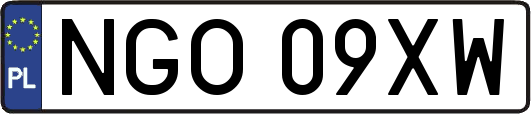 PL

NGO 09XW